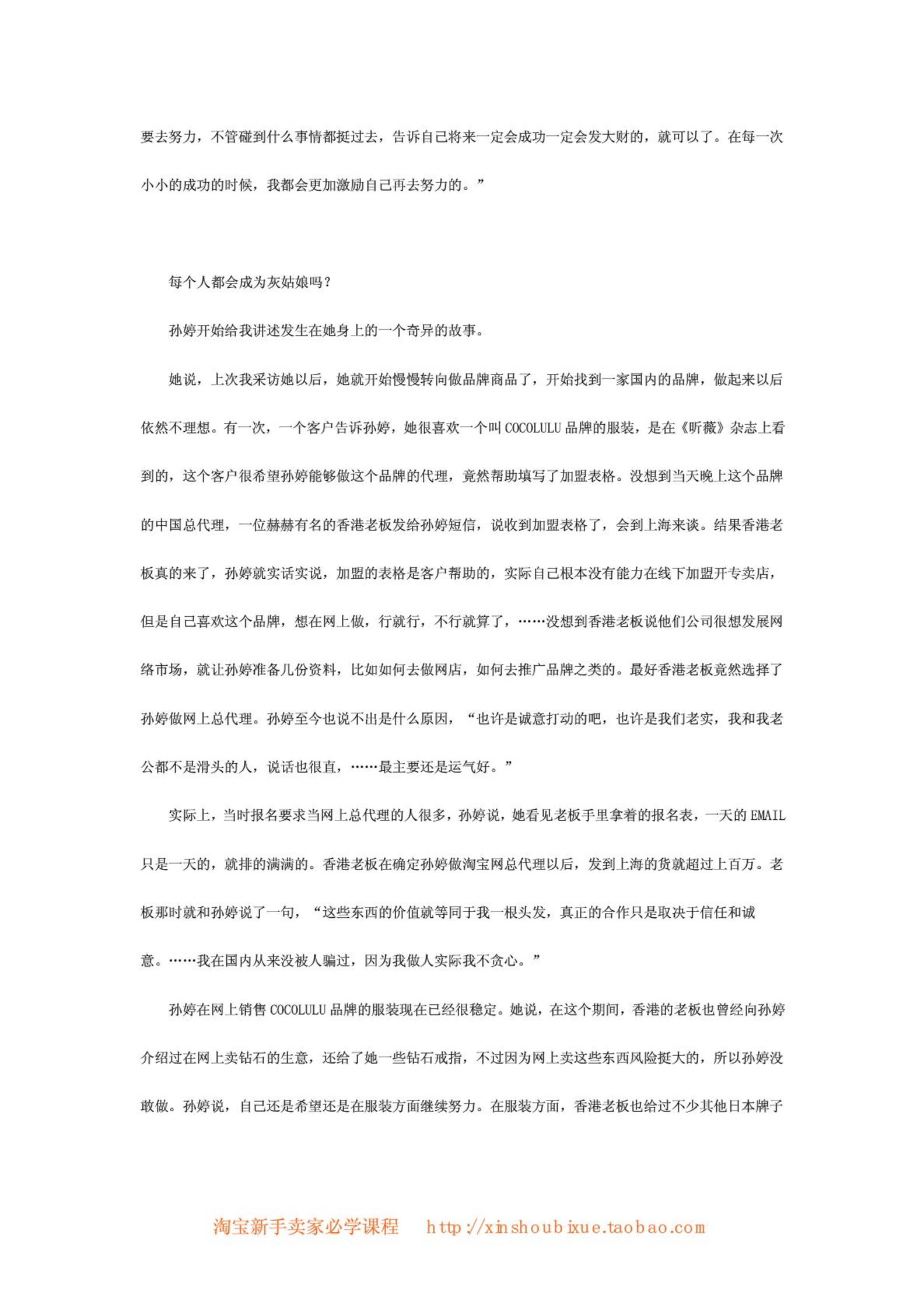 要去努力，不管碰到什么事情都挺过去，告诉自己将来一定会成功一定会发大财的，就可以了。在每一次小小的成功的时候，我都会更加激励自己再去努力的。”

每个人都会成为灰姑娘吗？

孙婷开始给我讲述发生在她身上的一个奇异的故事。

她说，上次我采访她以后，她就开始慢慢转向做品牌商品了，开始找到一家国内的品牌，做起来以后依然不理想。有一次，一个客户告诉孙婷，她很喜欢一个叫 COCOLULU 品牌的服装，是在《昕薇》杂志上看到的，这个客户很希望孙婷能够做这个品牌的代理，竟然帮助填写了加盟表格。没想到当天晚上这个品牌的中国总代理，一位赫赫有名的香港老板发给孙婷短信，说收到加盟表格了，会到上海来谈。结果香港老板真的来了，孙婷就实话实说，加盟的表格是客户帮助的，实际自己根本没有能力在线下加盟开专卖店，但是自己喜欢这个品牌，想在网上做，行就行，不行就算了，……没想到香港老板说他们公司很想发展网络市场，就让孙婷准备几份资料，比如如何去做网店，如何去推广品牌之类的。最好香港老板竟然选择了孙婷做网上总代理。孙婷至今也说不出是什么原因，“也许是诚意打动的吧，也许是我们老实，我和我老公都不是滑头的人，说话也很直，……最主要还是运气好。”

实际上，当时报名要求当网上总代理的人很多，孙婷说，她看见老板手里拿着的报名表，一天的 EMAIL 只是一天的，就排的满满的。香港老板在确定孙婷做淘宝网总代理以后，发到上海的货就超过上百万。老板那时就和孙婷说了一句，“这些东西的价值就等同于我一根头发，真正的合作只是取决于信任和诚意。……我在国内从来没被人骗过，因为我做人实际我不贪心。”

孙婷在网上销售 COCOLULU 品牌的服装现在已经很稳定。她说，在这个期间，香港的老板也曾经向孙婷介绍过在网上卖钻石的生意，还给了她一些钻石戒指，不过因为网上卖这些东西风险挺大的，所以孙婷没敢做。孙婷说，自己还是希望还是在服装方面继续努力。在服装方面，香港老板也给过不少其他日本牌子

淘宝新手卖家必学课程 http://xinshoubixue.taobao.com